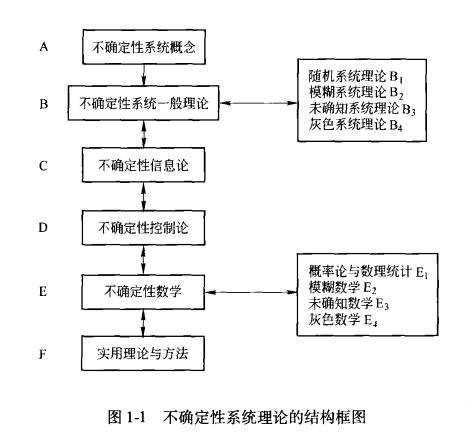 A 不确定性系统概念

B 不确定性系统一般理论

随机系统理论 $B_1$
模糊系统理论 $B_2$
未确知系统理论 $B_3$
灰色系统理论 $B_4$

C 不确定性信息论

D 不确定性控制论

E 不确定性数学

概率论与数理统计 $E_1$
模糊数学 $E_2$
未确知数学 $E_3$
灰色数学 $E_4$

F 实用理论与方法

图 1-1 不确定性系统理论的结构框图